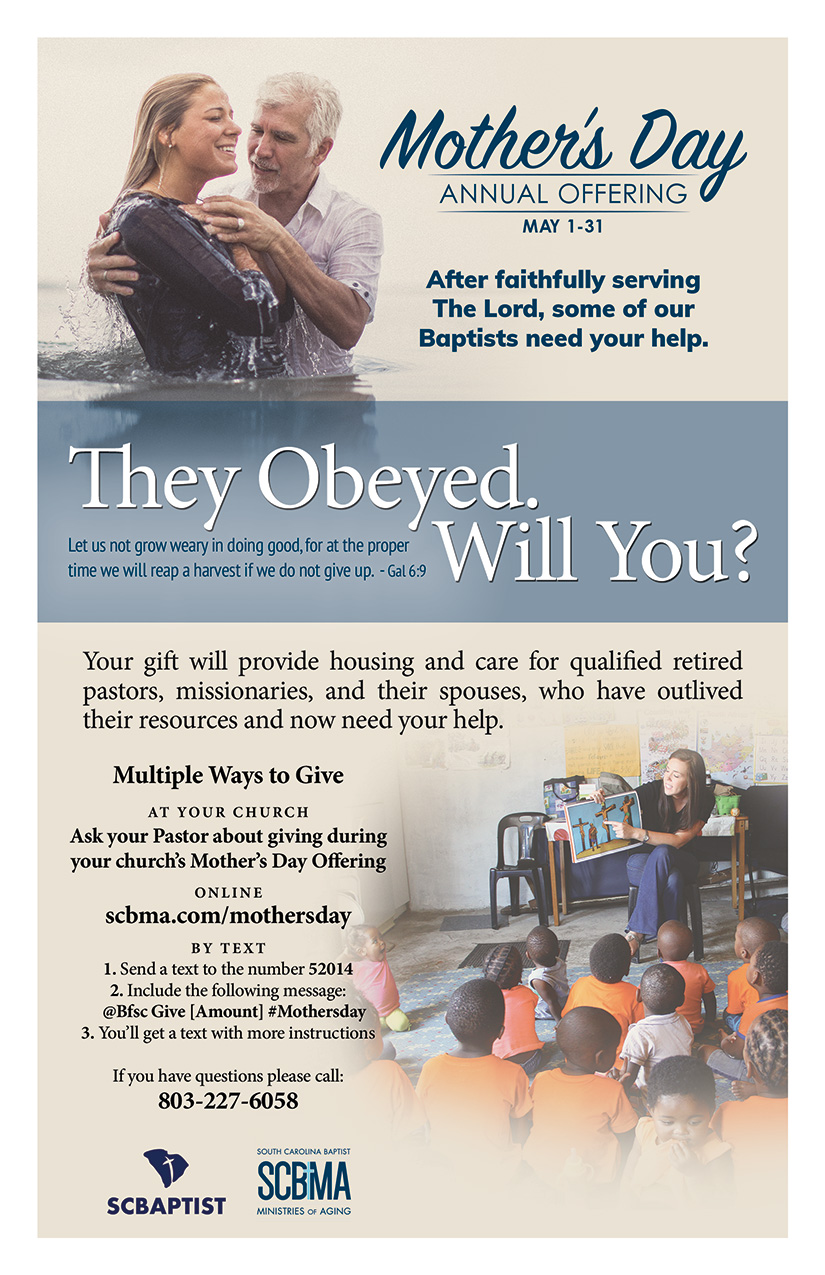 Mother's Day
ANNUAL OFFERING
MAY 1-31

After faithfully serving The Lord, some of our Baptists need your help.

They Obeyed. Will You?

Let us not grow weary in doing good, for at the proper time we will reap a harvest if we do not give up. - Gal 6:9

Your gift will provide housing and care for qualified retired pastors, missionaries, and their spouses, who have outlived their resources and now need your help.

Multiple Ways to Give

AT YOUR CHURCH
Ask your Pastor about giving during your church's Mother's Day Offering

ONLINE
scbma.com/mothersday

BY TEXT
1. Send a text to the number 52014
2. Include the following message: @Bfsc Give [Amount] #Mothersday
3. You'll get a text with more instructions

If you have questions please call:
803-227-6058

SCBAPTIST

SOUTH CAROLINA BAPTIST
SCBMA
MINISTRIES OF AGING